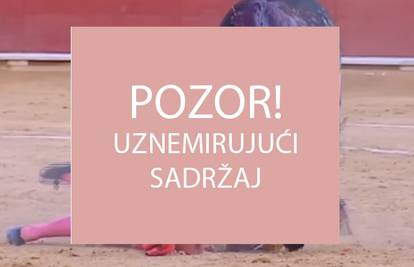 POZOR!
UZNEMIRUJUĆI SADRŽAJ